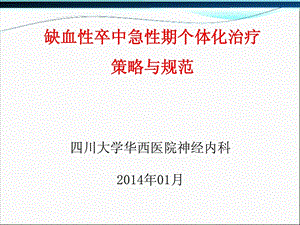 缺血性卒中急性期个体化治疗
策略与规范

四川大学华西医院神经内科

2014年01月